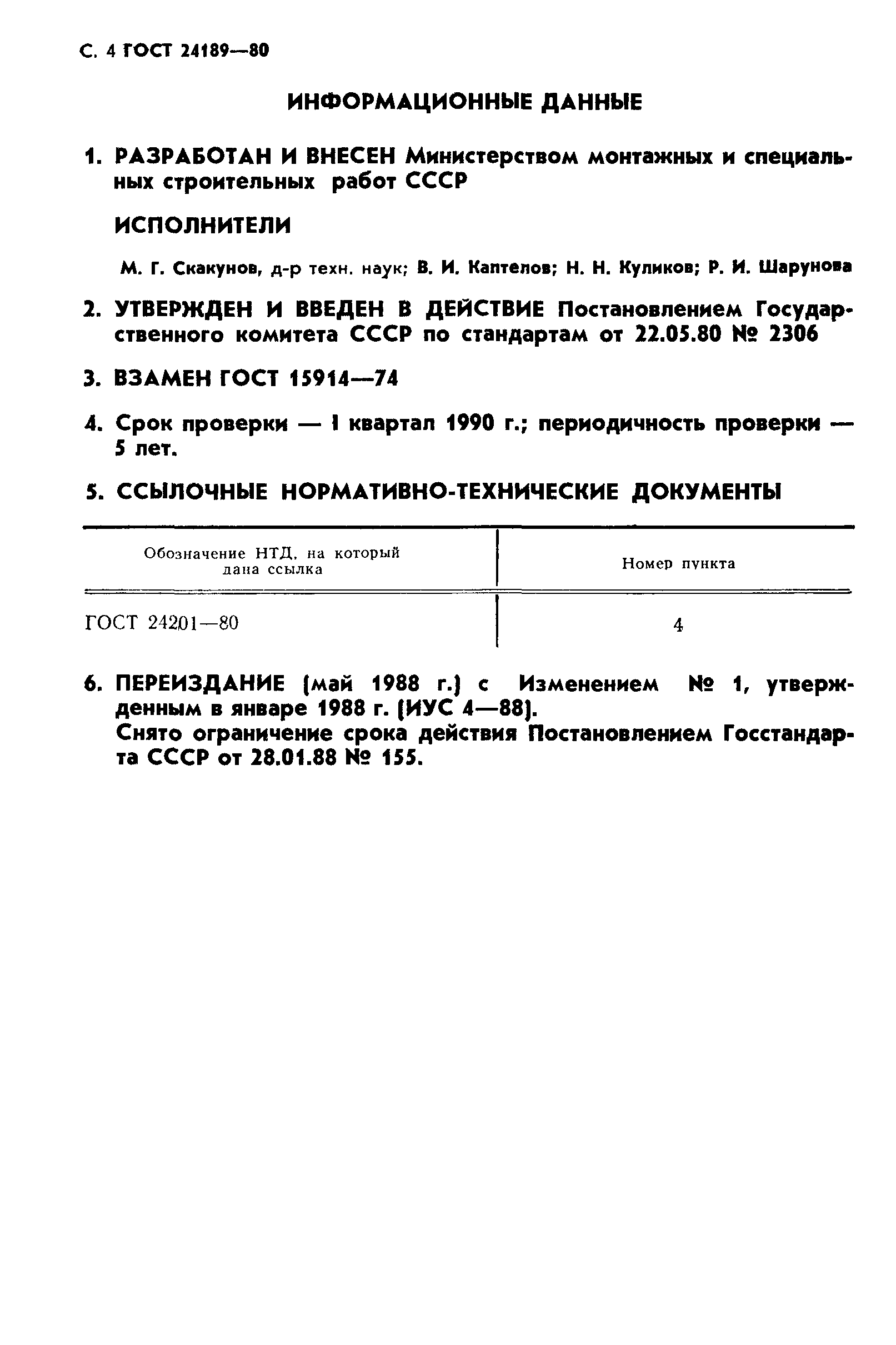 С. 4 ГОСТ 24189—80

ИНФОРМАЦИОННЫЕ ДАННЫЕ

1. РАЗРАБОТАН И ВНЕСЕН Министерством монтажных и специальных строительных работ СССР

ИСПОЛНИТЕЛИ

М. Г. Скакунов, д-р техн. наук; В. И. Каптелов; Н. Н. Куликов; Р. И. Шарунова

2. УТВЕРЖДЕН И ВВЕДЕН В ДЕЙСТВИЕ Постановлением Государственного комитета СССР по стандартам от 22.05.80 № 2306

3. ВЗАМЕН ГОСТ 15914—74

4. Срок проверки — I квартал 1990 г.; периодичность проверки — 5 лет.

5. ССЫЛОЧНЫЕ НОРМАТИВНО-ТЕХНИЧЕСКИЕ ДОКУМЕНТЫ

| Обозначение НТД, на который дана ссылка | Номер пункта |
|---|---|
| ГОСТ 24201—80 | 4 |

6. ПЕРЕИЗДАНИЕ (май 1988 г.) с Изменением № 1, утвержденным в январе 1988 г. (ИУС 4—88).
Снято ограничение срока действия Постановлением Госстандарта СССР от 28.01.88 № 155.